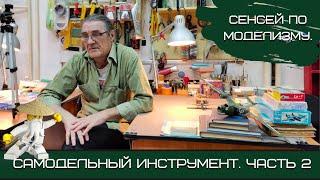 СЕНСЕЙ ПО МОДЕЛИЗМУ.

САМОДЕЛЬНЫЙ ИНСТРУМЕНТ. ЧАСТЬ 2